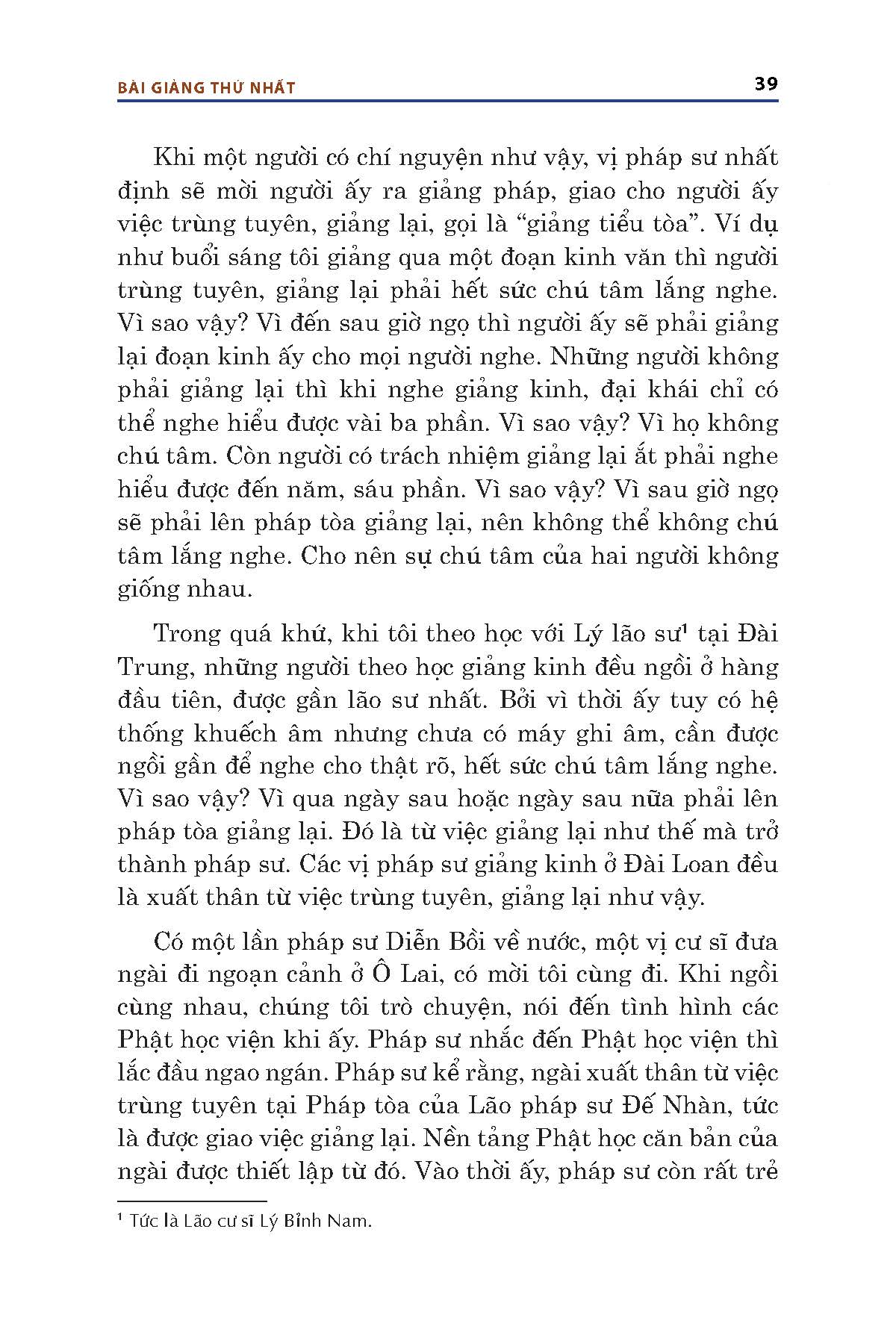 BÀI GIẢNG THỨ NHẤT

39

Khi một người có chí nguyện như vậy, vị pháp sư nhất định sẽ mời người ấy ra giảng pháp, giao cho người ấy việc trùng tuyên, giảng lại, gọi là “giảng tiểu tòa”. Ví dụ như buổi sáng tôi giảng qua một đoạn kinh văn thì người trùng tuyên, giảng lại phải hết sức chú tâm lắng nghe. Vì sao vậy? Vì đến sau giờ ngọ thì người ấy sẽ phải giảng lại đoạn kinh ấy cho mọi người nghe. Những người không phải giảng lại thì khi nghe giảng kinh, đại khái chỉ có thể nghe hiểu được vài ba phần. Vì sao vậy? Vì họ không chú tâm. Còn người có trách nhiệm giảng lại ắt phải nghe hiểu được đến năm, sáu phần. Vì sao vậy? Vì sau giờ ngọ sẽ phải lên pháp tòa giảng lại, nên không thể không chú tâm lắng nghe. Cho nên sự chú tâm của hai người không giống nhau.

Trong quá khứ, khi tôi theo học với Lý lão sư$^1$ tại Đài Trung, những người theo học giảng kinh đều ngồi ở hàng đầu tiên, được gần lão sư nhất. Bởi vì thời ấy tuy có hệ thống khuếch âm nhưng chưa có máy ghi âm, cần được ngồi gần để nghe cho thật rõ, hết sức chú tâm lắng nghe. Vì sao vậy? Vì qua ngày sau hoặc ngày sau nữa phải lên pháp tòa giảng lại. Đó là từ việc giảng lại như thế mà trở thành pháp sư. Các vị pháp sư giảng kinh ở Đài Loan đều là xuất thân từ việc trùng tuyên, giảng lại như vậy.

Có một lần pháp sư Diễn Bồi về nước, một vị cư sĩ đưa ngài đi ngoạn cảnh ở Ô Lai, có mời tôi cùng đi. Khi ngồi cùng nhau, chúng tôi trò chuyện, nói đến tình hình các Phật học viện khi ấy. Pháp sư nhắc đến Phật học viện thì lắc đầu ngao ngán. Pháp sư kể rằng, ngài xuất thân từ việc trùng tuyên tại Pháp tòa của Lão pháp sư Đế Nhàn, tức là được giao việc giảng lại. Nền tảng Phật học căn bản của ngài được thiết lập từ đó. Vào thời ấy, pháp sư còn rất trẻ

$^1$ Tức là Lão cư sĩ Lý Bỉnh Nam.